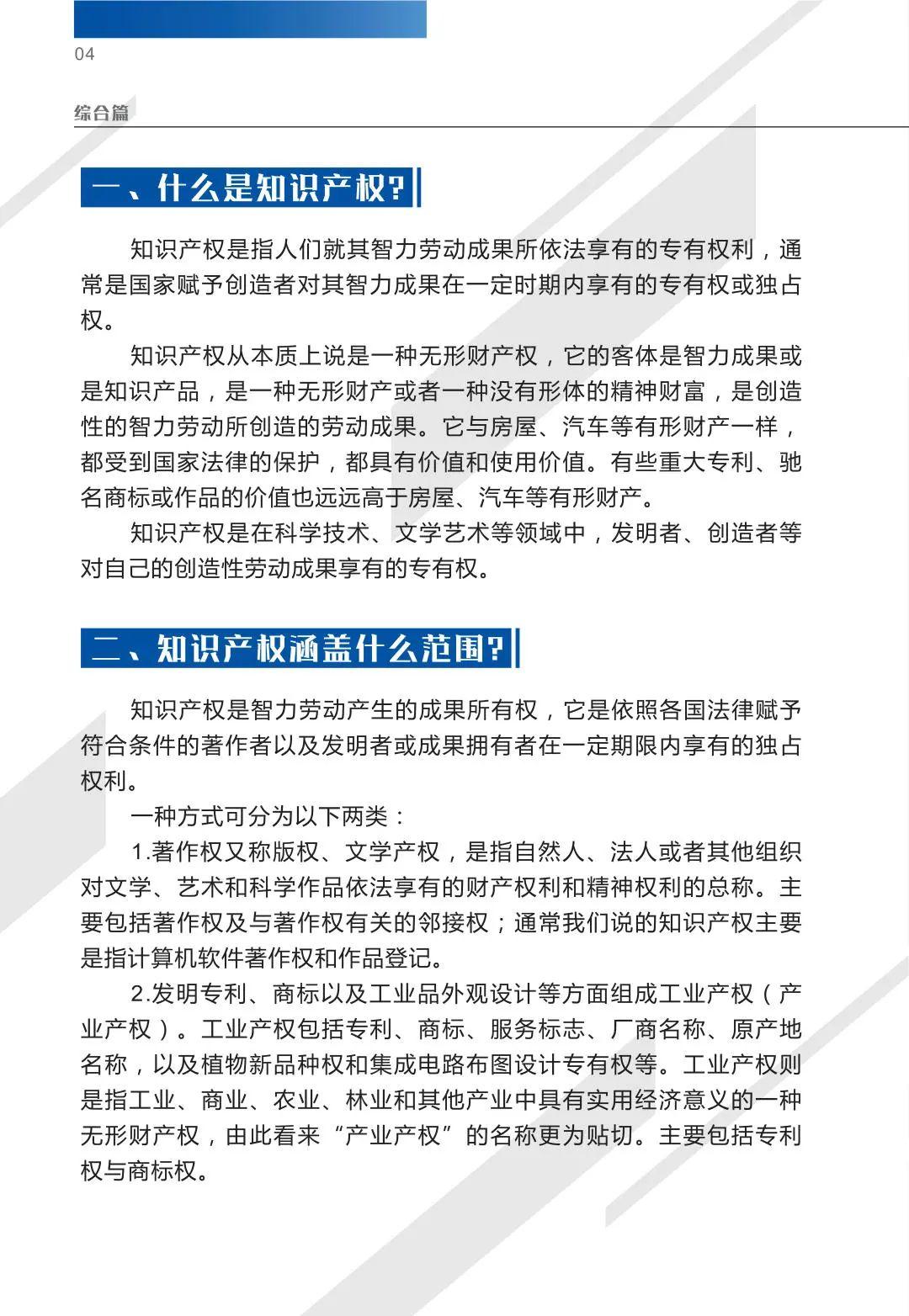 04

综合篇

一、什么是知识产权?

知识产权是指人们就其智力劳动成果所依法享有的专有权利，通常是国家赋予创造者对其智力成果在一定时期内享有的专有权或独占权。

知识产权从本质上说是一种无形财产权，它的客体是智力成果或是知识产品，是一种无形财产或者一种没有形体的精神财富，是创造性的智力劳动所创造的劳动成果。它与房屋、汽车等有形财产一样，都受到国家法律的保护，都具有价值和使用价值。有些重大专利、驰名商标或作品的价值也远远高于房屋、汽车等有形财产。

知识产权是在科学技术、文学艺术等领域中，发明者、创造者等对自己的创造性劳动成果享有的专有权。

二、知识产权涵盖什么范围?

知识产权是智力劳动产生的成果所有权，它是依照各国法律赋予符合条件的著作者以及发明者或成果拥有者在一定期限内享有的独占权利。

一种方式可分为以下两类：

1.著作权又称版权、文学产权，是指自然人、法人或者其他组织对文学、艺术和科学作品依法享有的财产权利和精神权利的总称。主要包括著作权及与著作权有关的邻接权；通常我们说的知识产权主要是指计算机软件著作权和作品登记。

2.发明专利、商标以及工业品外观设计等方面组成工业产权（产业产权）。工业产权包括专利、商标、服务标志、厂商名称、原产地名称，以及植物新品种权和集成电路布图设计专有权等。工业产权则是指工业、商业、农业、林业和其他产业中具有实用经济意义的一种无形财产权，由此看来“产业产权”的名称更为贴切。主要包括专利权与商标权。